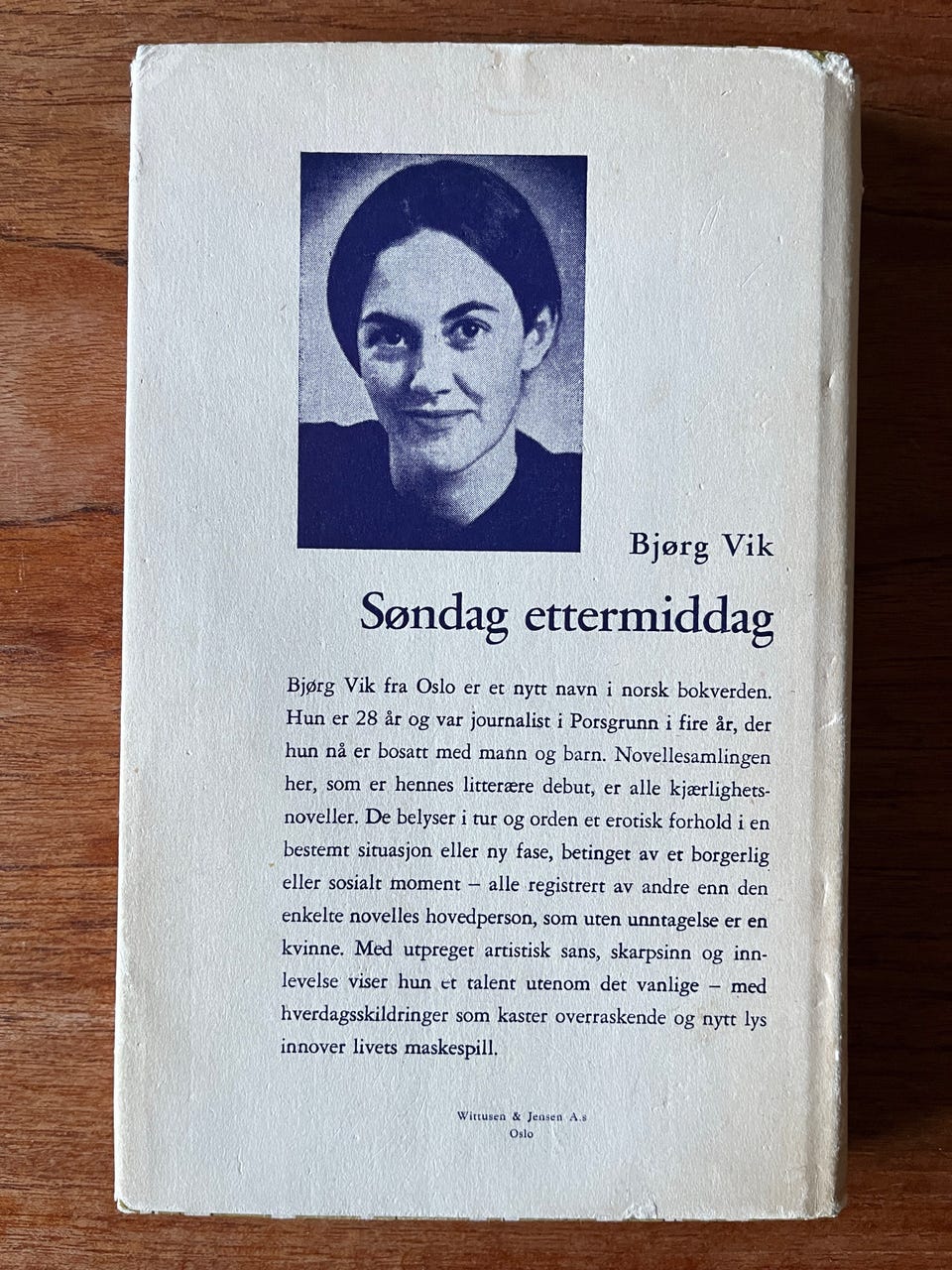 Bjørg Vik

Søndag ettermiddag

Bjørg Vik fra Oslo er et nytt navn i norsk bokverden. Hun er 28 år og var journalist i Porsgrunn i fire år, der hun nå er bosatt med mann og barn. Novellesamlingen her, som er hennes litterære debut, er alle kjærlighetsnoveller. De belyser i tur og orden et erotisk forhold i en bestemt situasjon eller ny fase, betinget av et borgerlig eller sosialt moment – alle registrert av andre enn den enkelte novelles hovedperson, som uten unntagelse er en kvinne. Med utpreget artistisk sans, skarpsinn og innlevelse viser hun et talent utenom det vanlige – med hverdagsskildringer som kaster overraskende og nytt lys innover livets maskespill.

Wittusen & Jensen A.s
Oslo